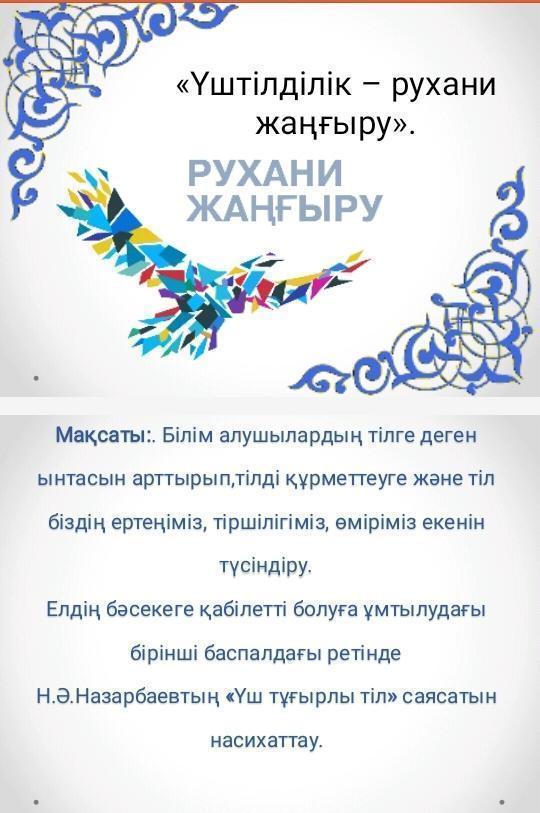 «Үштілділік – рухани жаңғыру».

РУХАНИ
ЖАҢҒЫРУ

Мақсаты:. Білім алушылардың тілге деген ынтасын арттырып,тілді құрметтеуге және тіл біздің ертеңіміз, тіршілігіміз, өміріміз екенін түсіндіру.

Елдің бәсекеге қабілетті болуға ұмтылудағы бірінші баспалдағы ретінде Н.Ә.Назарбаевтың «Үш тұғырлы тіл» саясатын насихаттау.